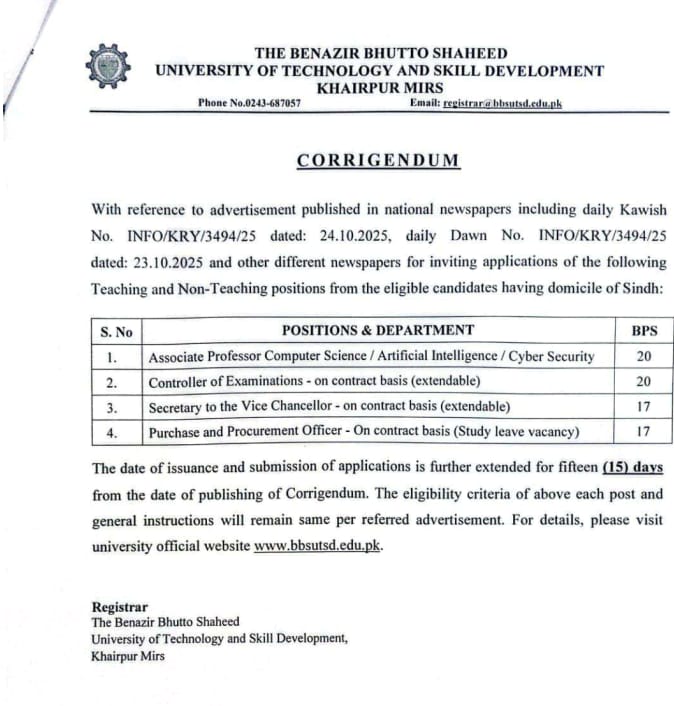 THE BENAZIR BHUTTO SHAHEED
UNIVERSITY OF TECHNOLOGY AND SKILL DEVELOPMENT
KHAIRPUR MIRS
Phone No.0243-687057 Email: registrar@bbsutsd.edu.pk

CORRIGENDUM

With reference to advertisement published in national newspapers including daily Kawish No. INFO/KRY/3494/25 dated: 24.10.2025, daily Dawn No. INFO/KRY/3494/25 dated: 23.10.2025 and other different newspapers for inviting applications of the following Teaching and Non-Teaching positions from the eligible candidates having domicile of Sindh:

| S. No | POSITIONS & DEPARTMENT | BPS |
|---|---|---|
| 1. | Associate Professor Computer Science / Artificial Intelligence / Cyber Security | 20 |
| 2. | Controller of Examinations - on contract basis (extendable) | 20 |
| 3. | Secretary to the Vice Chancellor - on contract basis (extendable) | 17 |
| 4. | Purchase and Procurement Officer - On contract basis (Study leave vacancy) | 17 |

The date of issuance and submission of applications is further extended for fifteen (15) days from the date of publishing of Corrigendum. The eligibility criteria of above each post and general instructions will remain same per referred advertisement. For details, please visit university official website www.bbsutsd.edu.pk.

Registrar
The Benazir Bhutto Shaheed
University of Technology and Skill Development,
Khairpur Mirs